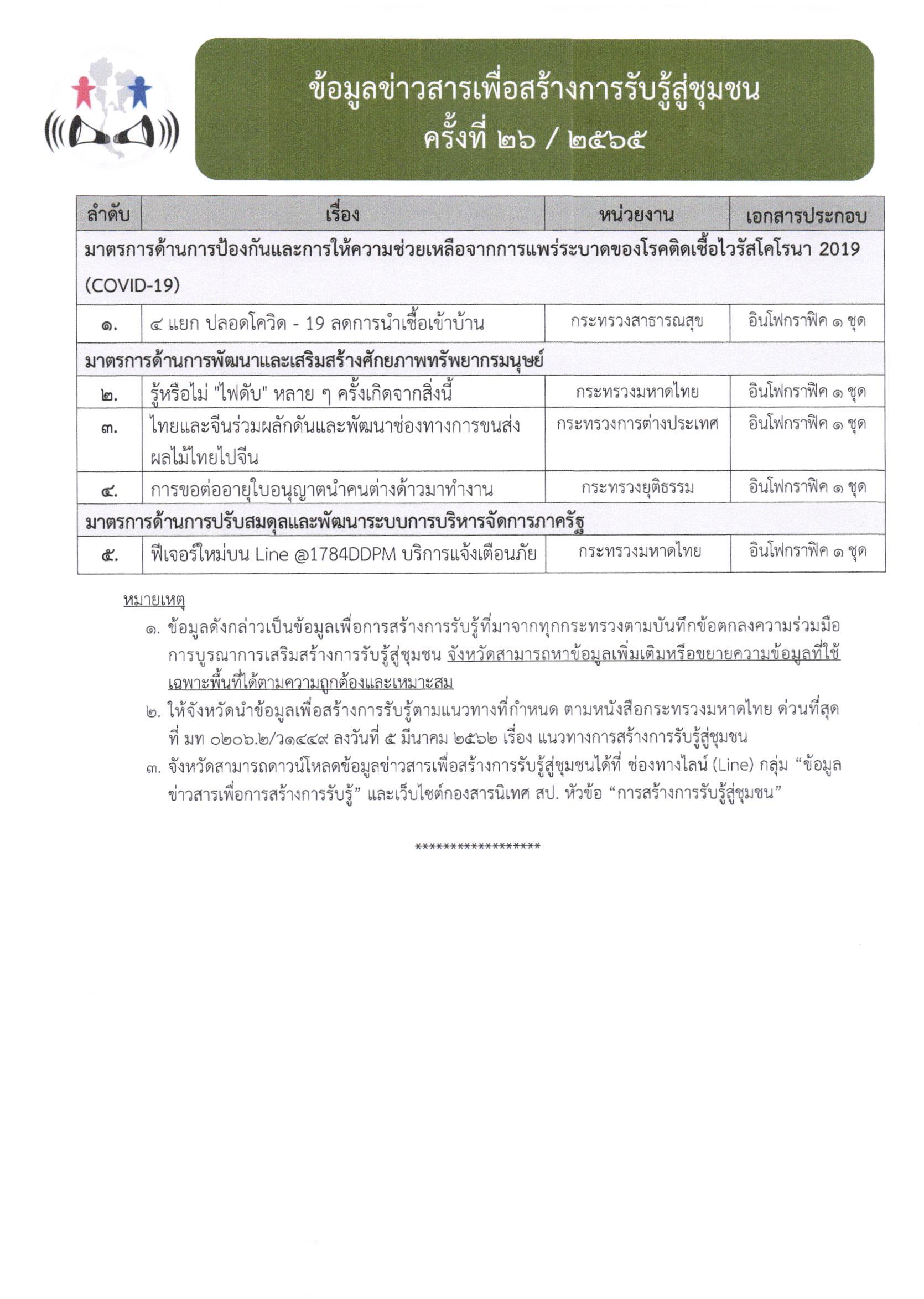 ข้อมูลข่าวสารเพื่อสร้างการรับรู้สู่ชุมชน
ครั้งที่ ๒๖ / ๒๕๖๕

| ลำดับ | เรื่อง | หน่วยงาน | เอกสารประกอบ |
|---|---|---|---|
| มาตรการด้านการป้องกันและการให้ความช่วยเหลือจากการแพร่ระบาดของโรคติดเชื้อไวรัสโคโรนา 2019 (COVID-19) | | | |
| ๑. | ๔ แยก ปลอดโควิด - 19 ลดการนำเชื้อเข้าบ้าน | กระทรวงสาธารณสุข | อินโฟกราฟิค ๑ ชุด |
| มาตรการด้านการพัฒนาและเสริมสร้างศักยภาพทรัพยากรมนุษย์ | | | |
| ๒. | รู้หรือไม่ "ไฟดับ" หลาย ๆ ครั้งเกิดจากสิ่งนี้ | กระทรวงมหาดไทย | อินโฟกราฟิค ๑ ชุด |
| ๓. | ไทยและจีนร่วมผลักดันและพัฒนาช่องทางการขนส่งผลไม้ไทยไปจีน | กระทรวงการต่างประเทศ | อินโฟกราฟิค ๑ ชุด |
| ๔. | การขอต่ออายุใบอนุญาตนำคนต่างด้าวมาทำงาน | กระทรวงยุติธรรม | อินโฟกราฟิค ๑ ชุด |
| มาตรการด้านการปรับสมดุลและพัฒนาระบบการบริหารจัดการภาครัฐ | | | |
| ๕. | ฟีเจอร์ใหม่บน Line @1784DDPM บริการแจ้งเตือนภัย | กระทรวงมหาดไทย | อินโฟกราฟิค ๑ ชุด |

หมายเหตุ
๑. ข้อมูลดังกล่าวเป็นข้อมูลเพื่อการสร้างการรับรู้ที่มาจากทุกกระทรวงตามบันทึกข้อตกลงความร่วมมือการบูรณาการเสริมสร้างการรับรู้สู่ชุมชน จังหวัดสามารถหาข้อมูลเพิ่มเติมหรือขยายความข้อมูลที่ใช้เฉพาะพื้นที่ได้ตามความถูกต้องและเหมาะสม
๒. ให้จังหวัดนำข้อมูลเพื่อสร้างการรับรู้ตามแนวทางที่กำหนด ตามหนังสือกระทรวงมหาดไทย ด่วนที่สุด ที่ มท ๐๒๐๖.๒/ว๑๔๔๙ ลงวันที่ ๕ มีนาคม ๒๕๖๒ เรื่อง แนวทางการสร้างการรับรู้สู่ชุมชน
๓. จังหวัดสามารถดาวน์โหลดข้อมูลข่าวสารเพื่อสร้างการรับรู้สู่ชุมชนได้ที่ ช่องทางไลน์ (Line) กลุ่ม “ข้อมูลข่าวสารเพื่อการสร้างการรับรู้” และเว็บไซต์กองสารนิเทศ สป. หัวข้อ “การสร้างการรับรู้สู่ชุมชน”

******************